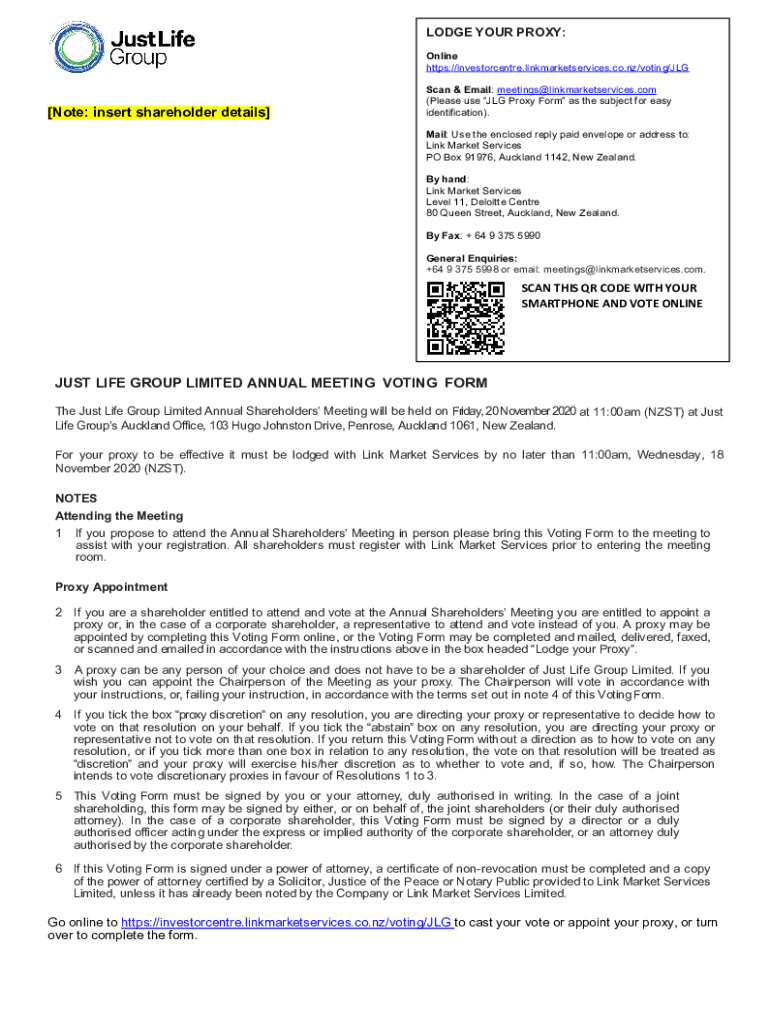 Just Life Group

[Note: insert shareholder details]

LODGE YOUR PROXY:

Online
https://investorcentre.linkmarketservices.co.nz/voting/JLG

Scan & Email: meetings@linkmarketservices.com
(Please use "JLG Proxy Form" as the subject for easy identification).

Mail: Use the enclosed reply paid envelope or address to:
Link Market Services
PO Box 91976, Auckland 1142, New Zealand.

By hand:
Link Market Services
Level 11, Deloitte Centre
80 Queen Street, Auckland, New Zealand.

By Fax: + 64 9 375 5990

General Enquiries:
+64 9 375 5998 or email: meetings@linkmarketservices.com.

SCAN THIS QR CODE WITH YOUR SMARTPHONE AND VOTE ONLINE

JUST LIFE GROUP LIMITED ANNUAL MEETING VOTING FORM

The Just Life Group Limited Annual Shareholders' Meeting will be held on Friday, 20 November 2020 at 11:00am (NZST) at Just Life Group's Auckland Office, 103 Hugo Johnston Drive, Penrose, Auckland 1061, New Zealand.

For your proxy to be effective it must be lodged with Link Market Services by no later than 11:00am, Wednesday, 18 November 2020 (NZST).

NOTES
Attending the Meeting
1 If you propose to attend the Annual Shareholders' Meeting in person please bring this Voting Form to the meeting to assist with your registration. All shareholders must register with Link Market Services prior to entering the meeting room.

Proxy Appointment

2 If you are a shareholder entitled to attend and vote at the Annual Shareholders' Meeting you are entitled to appoint a proxy or, in the case of a corporate shareholder, a representative to attend and vote instead of you. A proxy may be appointed by completing this Voting Form online, or the Voting Form may be completed and mailed, delivered, faxed, or scanned and emailed in accordance with the instructions above in the box headed "Lodge your Proxy".

3 A proxy can be any person of your choice and does not have to be a shareholder of Just Life Group Limited. If you wish you can appoint the Chairperson of the Meeting as your proxy. The Chairperson will vote in accordance with your instructions, or, failing your instruction, in accordance with the terms set out in note 4 of this Voting Form.

4 If you tick the box "proxy discretion" on any resolution, you are directing your proxy or representative to decide how to vote on that resolution on your behalf. If you tick the "abstain" box on any resolution, you are directing your proxy or representative not to vote on that resolution. If you return this Voting Form without a direction as to how to vote on any resolution, or if you tick more than one box in relation to any resolution, the vote on that resolution will be treated as "discretion" and your proxy will exercise his/her discretion as to whether to vote and, if so, how. The Chairperson intends to vote discretionary proxies in favour of Resolutions 1 to 3.

5 This Voting Form must be signed by you or your attorney, duly authorised in writing. In the case of a joint shareholding, this form may be signed by either, or on behalf of, the joint shareholders (or their duly authorised attorney). In the case of a corporate shareholder, this Voting Form must be signed by a director or a duly authorised officer acting under the express or implied authority of the corporate shareholder, or an attorney duly authorised by the corporate shareholder.

6 If this Voting Form is signed under a power of attorney, a certificate of non-revocation must be completed and a copy of the power of attorney certified by a Solicitor, Justice of the Peace or Notary Public provided to Link Market Services Limited, unless it has already been noted by the Company or Link Market Services Limited.

Go online to https://investorcentre.linkmarketservices.co.nz/voting/JLG to cast your vote or appoint your proxy, or turn over to complete the form.